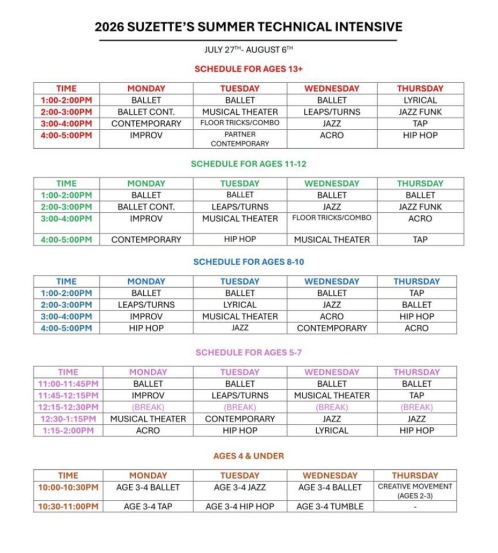 2026 SUZETTE'S SUMMER TECHNICAL INTENSIVE

JULY 27$^{TH}$- AUGUST 6$^{TH}$

SCHEDULE FOR AGES 13+

| TIME | MONDAY | TUESDAY | WEDNESDAY | THURSDAY |
|---|---|---|---|---|
| 1:00-2:00PM | BALLET | BALLET | BALLET | LYRICAL |
| 2:00-3:00PM | BALLET CONT. | MUSICAL THEATER | LEAPS/TURNS | JAZZ FUNK |
| 3:00-4:00PM | CONTEMPORARY | FLOOR TRICKS/COMBO | JAZZ | TAP |
| 4:00-5:00PM | IMPROV | PARTNER CONTEMPORARY | ACRO | HIP HOP |

SCHEDULE FOR AGES 11-12

| TIME | MONDAY | TUESDAY | WEDNESDAY | THURSDAY |
|---|---|---|---|---|
| 1:00-2:00PM | BALLET | BALLET | BALLET | BALLET |
| 2:00-3:00PM | BALLET CONT. | LEAPS/TURNS | JAZZ | JAZZ FUNK |
| 3:00-4:00PM | IMPROV | MUSICAL THEATER | FLOOR TRICKS/COMBO | ACRO |
| 4:00-5:00PM | CONTEMPORARY | HIP HOP | MUSICAL THEATER | TAP |

SCHEDULE FOR AGES 8-10

| TIME | MONDAY | TUESDAY | WEDNESDAY | THURSDAY |
|---|---|---|---|---|
| 1:00-2:00PM | BALLET | BALLET | BALLET | TAP |
| 2:00-3:00PM | LEAPS/TURNS | LYRICAL | JAZZ | BALLET |
| 3:00-4:00PM | IMPROV | MUSICAL THEATER | ACRO | HIP HOP |
| 4:00-5:00PM | HIP HOP | JAZZ | CONTEMPORARY | ACRO |

SCHEDULE FOR AGES 5-7

| TIME | MONDAY | TUESDAY | WEDNESDAY | THURSDAY |
|---|---|---|---|---|
| 11:00-11:45PM | BALLET | BALLET | BALLET | BALLET |
| 11:45-12:15PM | IMPROV | LEAPS/TURNS | MUSICAL THEATER | TAP |
| 12:15-12:30PM | (BREAK) | (BREAK) | (BREAK) | (BREAK) |
| 12:30-1:15PM | MUSICAL THEATER | CONTEMPORARY | JAZZ | JAZZ |
| 1:15-2:00PM | ACRO | HIP HOP | LYRICAL | HIP HOP |

AGES 4 & UNDER

| TIME | MONDAY | TUESDAY | WEDNESDAY | THURSDAY |
|---|---|---|---|---|
| 10:00-10:30PM | AGE 3-4 BALLET | AGE 3-4 JAZZ | AGE 3-4 BALLET | CREATIVE MOVEMENT (AGES 2-3) |
| 10:30-11:00PM | AGE 3-4 TAP | AGE 3-4 HIP HOP | AGE 3-4 TUMBLE | - |